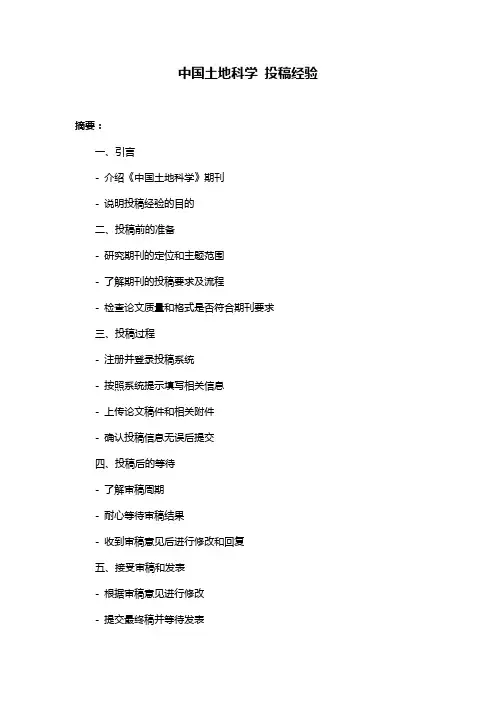 中国土地科学 投稿经验

摘要：

一、引言

- 介绍《中国土地科学》期刊

- 说明投稿经验的目的

二、投稿前的准备

- 研究期刊的定位和主题范围

- 了解期刊的投稿要求及流程

- 检查论文质量和格式是否符合期刊要求

三、投稿过程

- 注册并登录投稿系统

- 按照系统提示填写相关信息

- 上传论文稿件和相关附件

- 确认投稿信息无误后提交

四、投稿后的等待

- 了解审稿周期

- 耐心等待审稿结果

- 收到审稿意见后进行修改和回复

五、接受审稿和发表

- 根据审稿意见进行修改

- 提交最终稿并等待发表